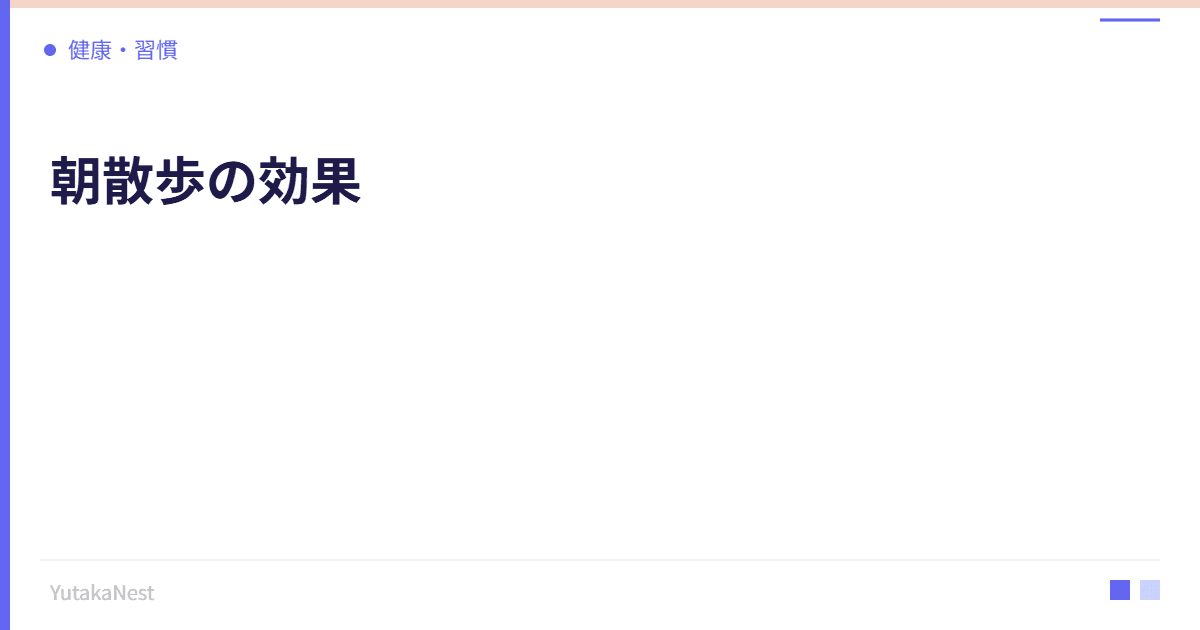 健康・習慣

朝散歩の効果

YutakaNest